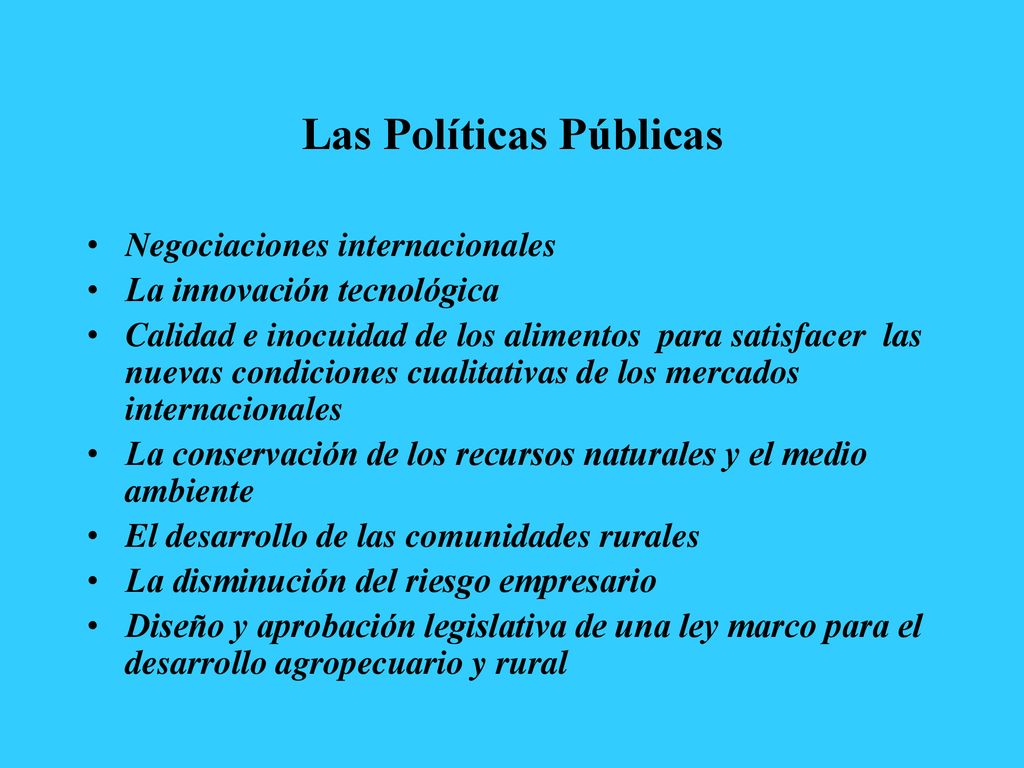 Las Políticas Públicas

• Negociaciones internacionales
• La innovación tecnológica
• Calidad e inocuidad de los alimentos para satisfacer las nuevas condiciones cualitativas de los mercados internacionales
• La conservación de los recursos naturales y el medio ambiente
• El desarrollo de las comunidades rurales
• La disminución del riesgo empresario
• Diseño y aprobación legislativa de una ley marco para el desarrollo agropecuario y rural